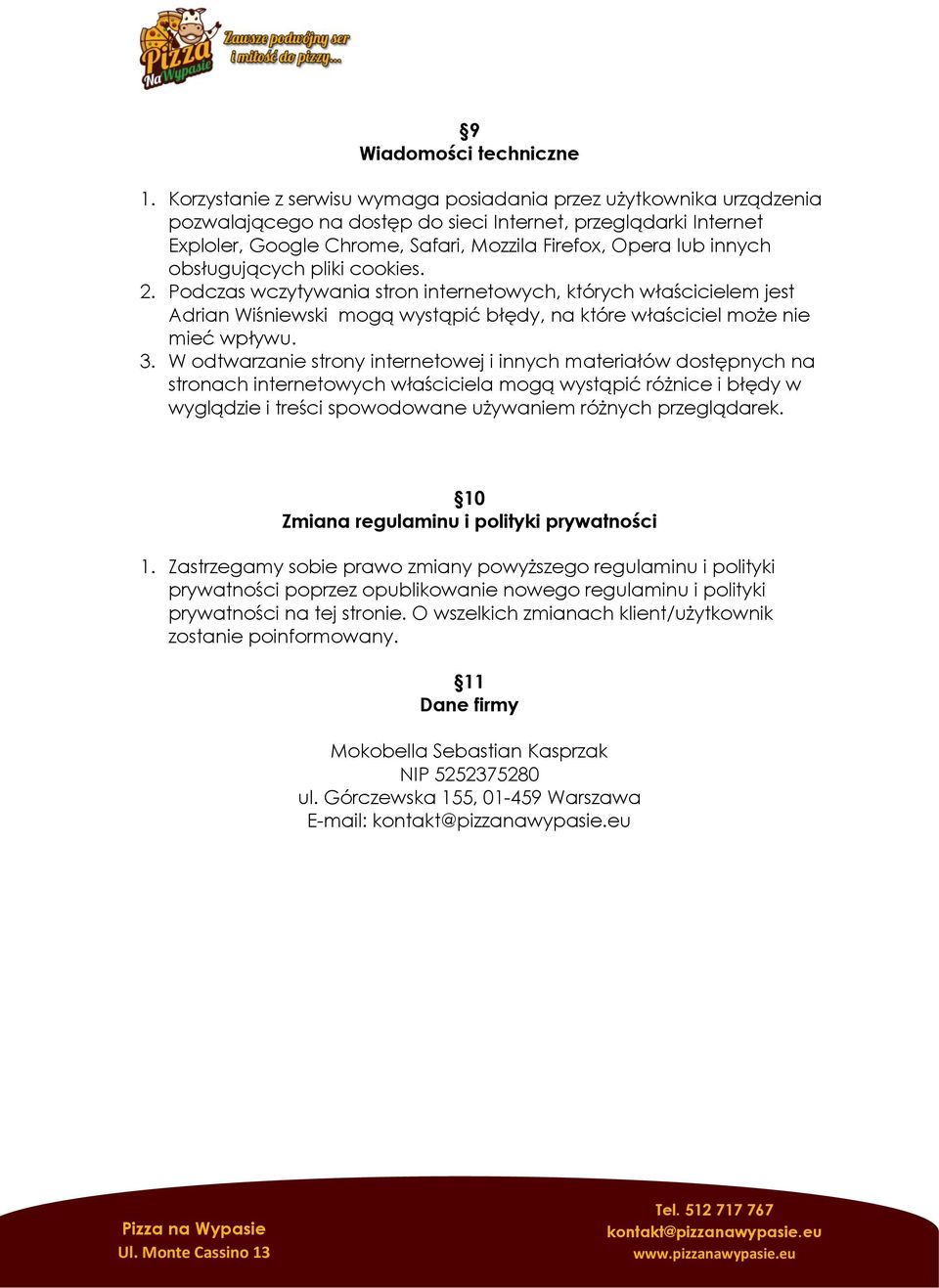 Pizza Na Wypasie
Zawsze podwójny ser i miłość do pizzy...

§9
Wiadomości techniczne

1. Korzystanie z serwisu wymaga posiadania przez użytkownika urządzenia pozwalającego na dostęp do sieci Internet, przeglądarki Internet Exploler, Google Chrome, Safari, Mozzila Firefox, Opera lub innych obsługujących pliki cookies.
2. Podczas wczytywania stron internetowych, których właścicielem jest Adrian Wiśniewski mogą wystąpić błędy, na które właściciel może nie mieć wpływu.
3. W odtwarzanie strony internetowej i innych materiałów dostępnych na stronach internetowych właściciela mogą wystąpić różnice i błędy w wyglądzie i treści spowodowane używaniem różnych przeglądarek.

§10
Zmiana regulaminu i polityki prywatności

1. Zastrzegamy sobie prawo zmiany powyższego regulaminu i polityki prywatności poprzez opublikowanie nowego regulaminu i polityki prywatności na tej stronie. O wszelkich zmianach klient/użytkownik zostanie poinformowany.

§11
Dane firmy

Mokobella Sebastian Kasprzak
NIP 5252375280
ul. Górczewska 155, 01-459 Warszawa
E-mail: kontakt@pizzanawypasie.eu

Pizza na Wypasie
Ul. Monte Cassino 13

Tel. 512 717 767
kontakt@pizzanawypasie.eu
www.pizzanawypasie.eu